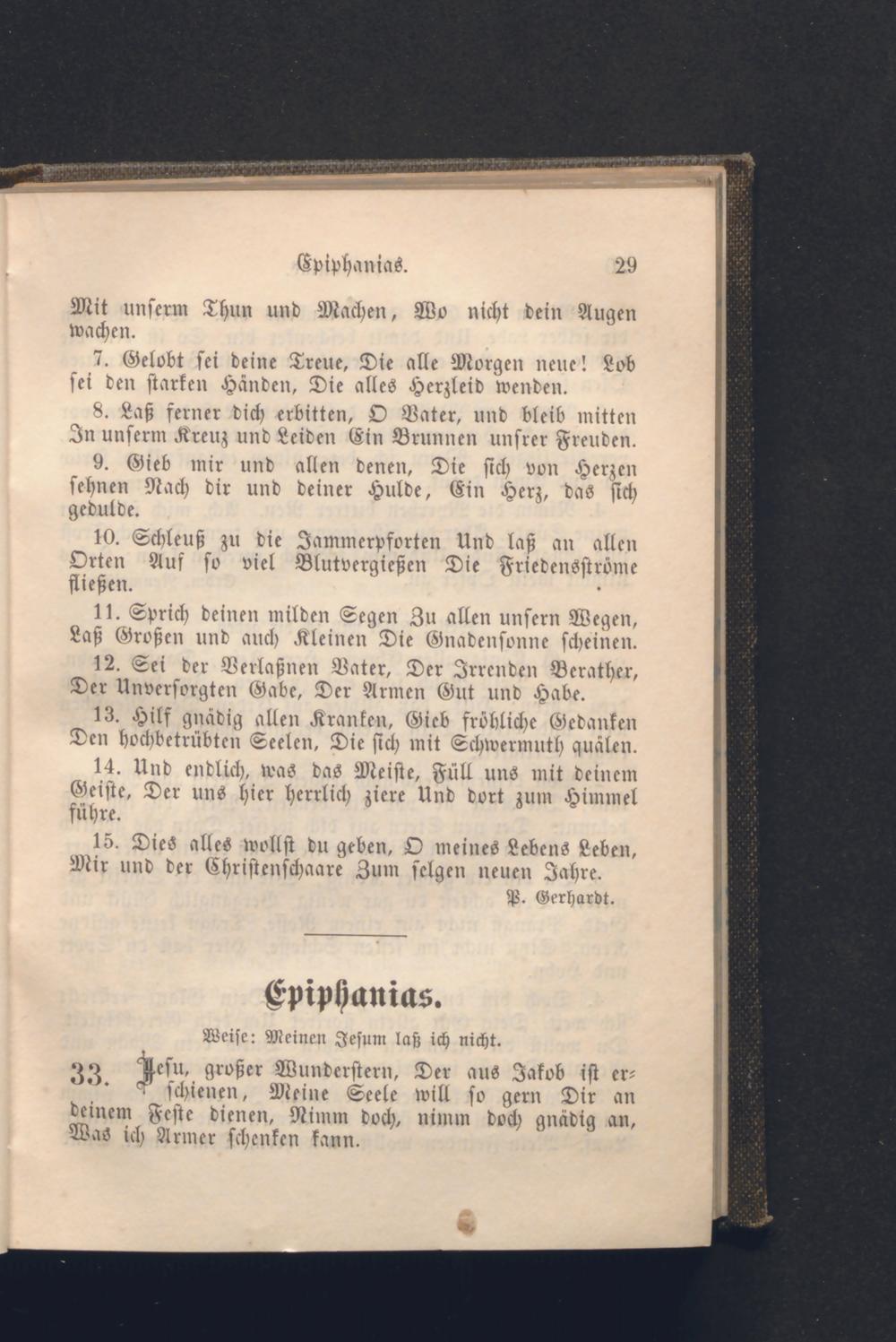 Epiphanias. 29

Mit unserm Thun und Machen, Wo nicht dein Augen wachen.

7. Gelobt sei deine Treue, Die alle Morgen neue! Lob sei den starken Händen, Die alles Herzleid wenden.

8. Laß ferner dich erbitten, O Vater, und bleib mitten In unserm Kreuz und Leiden Ein Brunnen unsrer Freuden.

9. Gieb mir und allen denen, Die sich von Herzen sehnen Nach dir und deiner Hulde, Ein Herz, das sich gedulde.

10. Schleuß zu die Jammerpforten Und laß an allen Orten Auf so viel Blutvergießen Die Friedensströme fließen.

11. Sprich deinen milden Segen Zu allen unsern Wegen, Laß Großen und auch Kleinen Die Gnadensonne scheinen.

12. Sei der Verlaßnen Vater, Der Irrenden Berather, Der Unversorgten Gabe, Der Armen Gut und Habe.

13. Hilf gnädig allen Kranken, Gieb fröhliche Gedanken Den hochbetrübten Seelen, Die sich mit Schwermuth quälen.

14. Und endlich, was das Meiste, Füll uns mit deinem Geiste, Der uns hier herrlich ziere Und dort zum Himmel führe.

15. Dies alles wollst du geben, O meines Lebens Leben, Mir und der Christenschaare Zum selgen neuen Jahre.

P. Gerhardt.

Epiphanias.

Weise: Meinen Jesum laß ich nicht.

33. Jesu, großer Wunderstern, Der aus Jakob ist erschienen, Meine Seele will so gern Dir an deinem Feste dienen, Nimm doch, nimm doch gnädig an, Was ich Armer schenken kann.